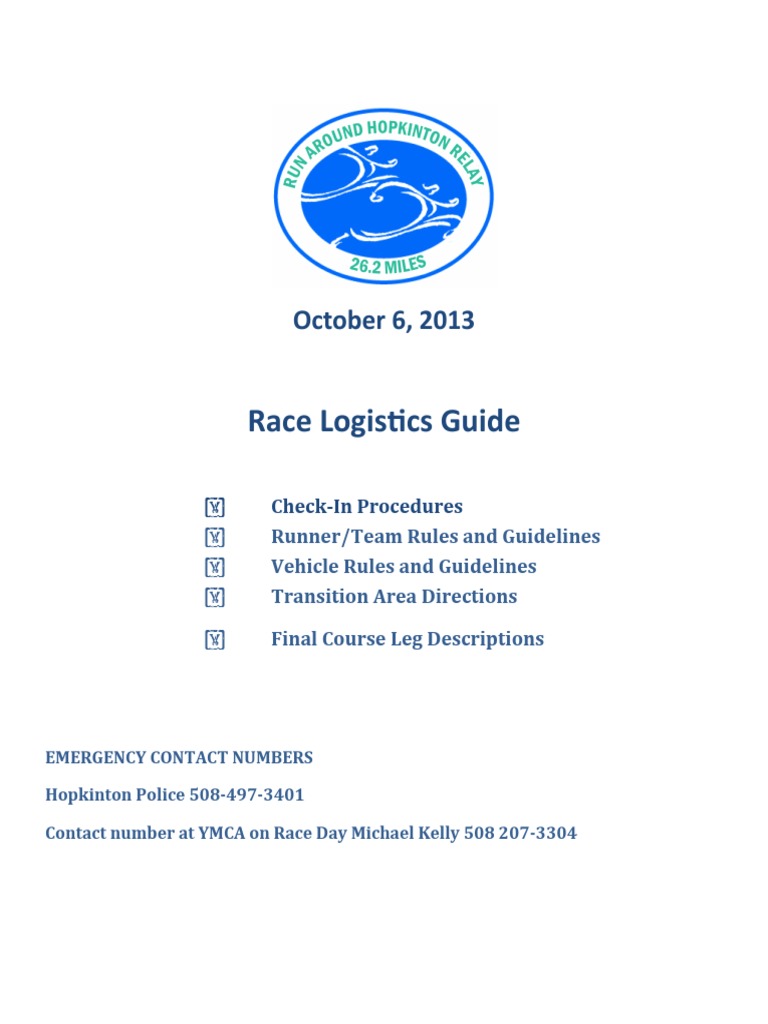 RUN AROUND HOPKINTON RELAY
26.2 MILES

October 6, 2013

Race Logistics Guide

Check-In Procedures
Runner/Team Rules and Guidelines
Vehicle Rules and Guidelines
Transition Area Directions
Final Course Leg Descriptions

EMERGENCY CONTACT NUMBERS

Hopkinton Police 508-497-3401

Contact number at YMCA on Race Day Michael Kelly 508 207-3304